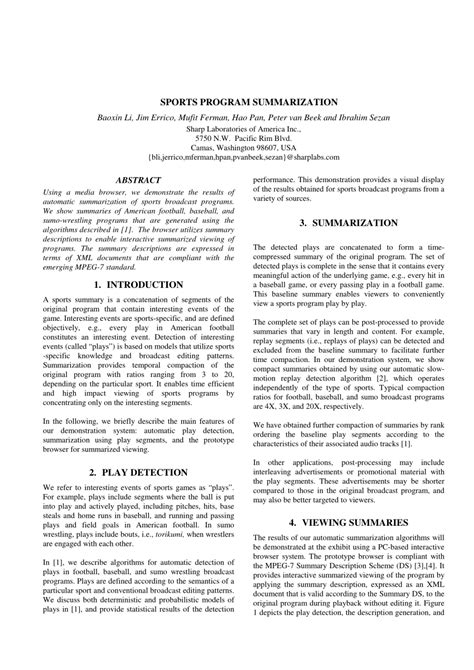 SPORTS PROGRAM SUMMARIZATION

Baoxin Li, Jim Errico, Mufit Ferman, Hao Pan, Peter van Beek and Ibrahim Sezan

Sharp Laboratories of America Inc.,
5750 N.W. Pacific Rim Blvd.
Camas, Washington 98607, USA
{bli,jerrico,mferman,hpan,pvanbeek,sezan}@sharplabs.com

ABSTRACT

Using a media browser, we demonstrate the results of automatic summarization of sports broadcast programs. We show summaries of American football, baseball, and sumo-wrestling programs that are generated using the algorithms described in [1]. The browser utilizes summary descriptions to enable interactive summarized viewing of programs. The summary descriptions are expressed in terms of XML documents that are compliant with the emerging MPEG-7 standard.

1. INTRODUCTION

A sports summary is a concatenation of segments of the original program that contain interesting events of the game. Interesting events are sports-specific, and are defined objectively, e.g., every play in American football constitutes an interesting event. Detection of interesting events (called "plays") is based on models that utilize sports -specific knowledge and broadcast editing patterns. Summarization provides temporal compaction of the original program with ratios ranging from 3 to 20, depending on the particular sport. It enables time efficient and high impact viewing of sports programs by concentrating only on the interesting segments.

In the following, we briefly describe the main features of our demonstration system: automatic play detection, summarization using play segments, and the prototype browser for summarized viewing.

2. PLAY DETECTION

We refer to interesting events of sports games as "plays". For example, plays include segments where the ball is put into play and actively played, including pitches, hits, base steals and home runs in baseball, and running and passing plays and field goals in American football. In sumo wrestling, plays include bouts, i.e., torikumi, when wrestlers are engaged with each other.

In [1], we describe algorithms for automatic detection of plays in football, baseball, and sumo wrestling broadcast programs. Plays are defined according to the semantics of a particular sport and conventional broadcast editing patterns. We discuss both deterministic and probabilistic models of plays in [1], and provide statistical results of the detection performance. This demonstration provides a visual display of the results obtained for sports broadcast programs from a variety of sources.

3. SUMMARIZATION

The detected plays are concatenated to form a time-compressed summary of the original program. The set of detected plays is complete in the sense that it contains every meaningful action of the underlying game, e.g., every hit in a baseball game, or every passing play in a football game. This baseline summary enables viewers to conveniently view a sports program play by play.

The complete set of plays can be post-processed to provide summaries that vary in length and content. For example, replay segments (i.e., replays of plays) can be detected and excluded from the baseline summary to facilitate further time compaction. In our demonstration system, we show compact summaries obtained by using our automatic slow-motion replay detection algorithm [2], which operates independently of the type of sports. Typical compaction ratios for football, baseball, and sumo broadcast programs are 4X, 3X, and 20X, respectively.

We have obtained further compaction of summaries by rank ordering the baseline play segments according to the characteristics of their associated audio tracks [1].

In other applications, post-processing may include interleaving advertisements or promotional material with the play segments. These advertisements may be shorter compared to those in the original broadcast program, and may also be better targeted to viewers.

4. VIEWING SUMMARIES

The results of our automatic summarization algorithms will be demonstrated at the exhibit using a PC-based interactive browser system. The prototype browser is compliant with the MPEG-7 Summary Description Scheme (DS) [3],[4]. It provides interactive summarized viewing of the program by applying the summary description, expressed as an XML document that is valid according to the Summary DS, to the original program during playback without editing it. Figure 1 depicts the play detection, the description generation, and